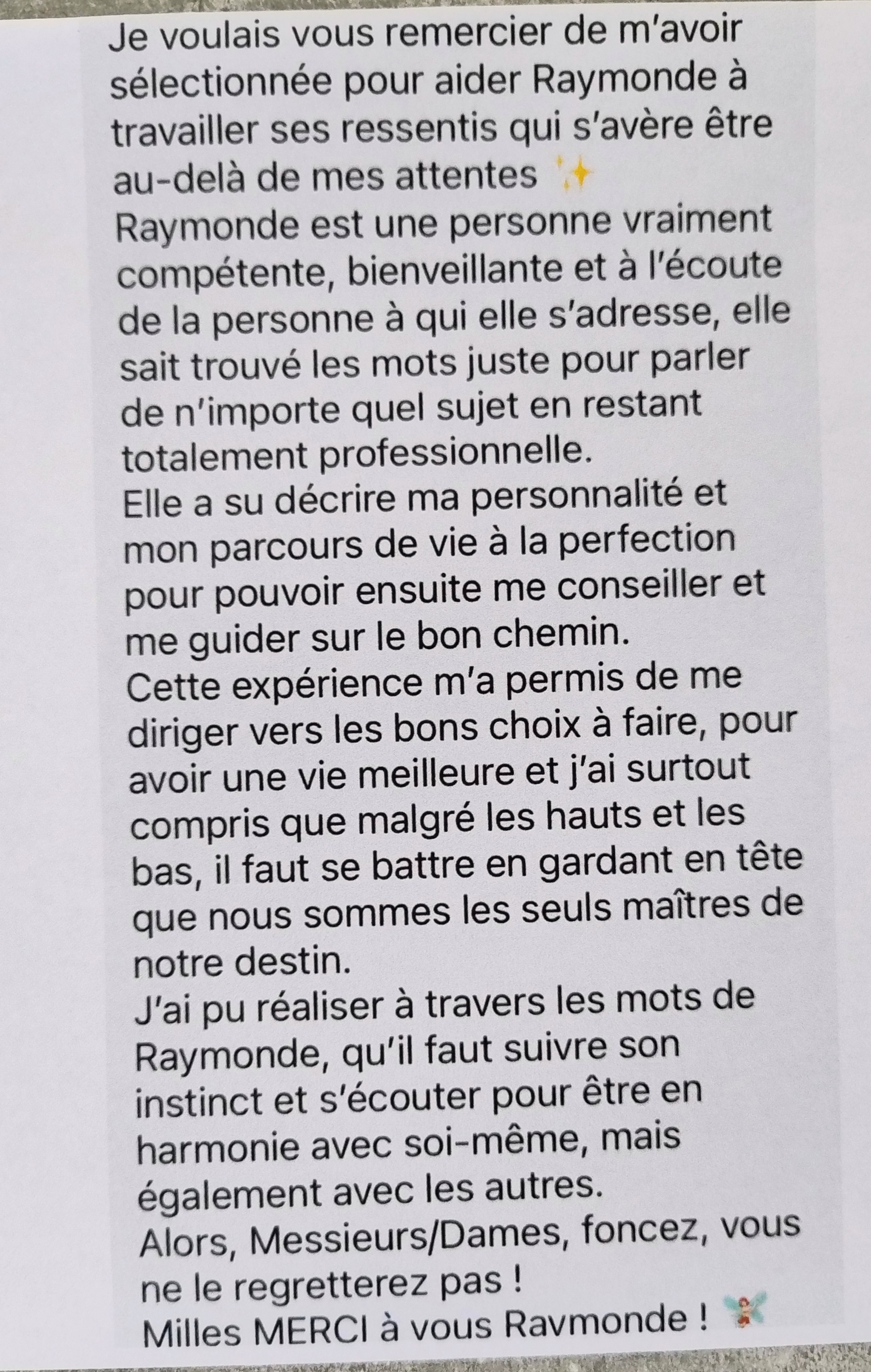 Je voulais vous remercier de m'avoir sélectionnée pour aider Raymonde à travailler ses ressentis qui s'avère être au-delà de mes attentes ✨
Raymonde est une personne vraiment compétente, bienveillante et à l'écoute de la personne à qui elle s'adresse, elle sait trouvé les mots juste pour parler de n'importe quel sujet en restant totalement professionnelle.
Elle a su décrire ma personnalité et mon parcours de vie à la perfection pour pouvoir ensuite me conseiller et me guider sur le bon chemin.
Cette expérience m'a permis de me diriger vers les bons choix à faire, pour avoir une vie meilleure et j'ai surtout compris que malgré les hauts et les bas, il faut se battre en gardant en tête que nous sommes les seuls maîtres de notre destin.
J'ai pu réaliser à travers les mots de Raymonde, qu'il faut suivre son instinct et s'écouter pour être en harmonie avec soi-même, mais également avec les autres.
Alors, Messieurs/Dames, foncez, vous ne le regretterez pas !
Milles MERCI à vous Raymonde ! 🧚